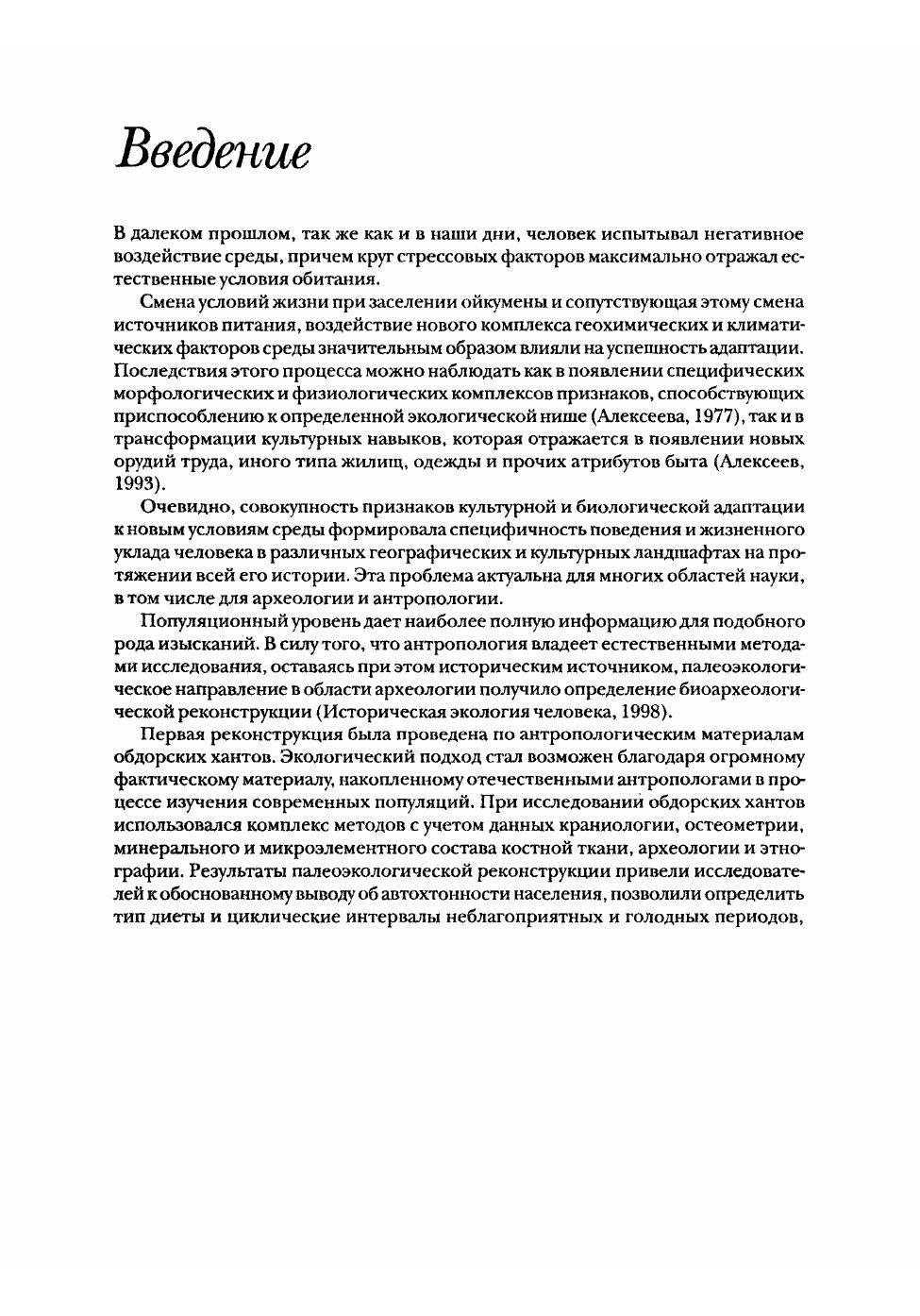 Введение

В далеком прошлом, так же как и в наши дни, человек испытывал негативное воздействие среды, причем круг стрессовых факторов максимально отражал естественные условия обитания.

Смена условий жизни при заселении ойкумены и сопутствующая этому смена источников питания, воздействие нового комплекса геохимических и климатических факторов среды значительным образом влияли на успешность адаптации. Последствия этого процесса можно наблюдать как в появлении специфических морфологических и физиологических комплексов признаков, способствующих приспособлению к определенной экологической нише (Алексеева, 1977), так и в трансформации культурных навыков, которая отражается в появлении новых орудий труда, иного типа жилищ, одежды и прочих атрибутов быта (Алексеев, 1993).

Очевидно, совокупность признаков культурной и биологической адаптации к новым условиям среды формировала специфичность поведения и жизненного уклада человека в различных географических и культурных ландшафтах на протяжении всей его истории. Эта проблема актуальна для многих областей науки, в том числе для археологии и антропологии.

Популяционный уровень дает наиболее полную информацию для подобного рода изысканий. В силу того, что антропология владеет естественными методами исследования, оставаясь при этом историческим источником, палеоэкологическое направление в области археологии получило определение биоархеологической реконструкции (Историческая экология человека, 1998).

Первая реконструкция была проведена по антропологическим материалам обдорских хантов. Экологический подход стал возможен благодаря огромному фактическому материалу, накопленному отечественными антропологами в процессе изучения современных популяций. При исследовании обдорских хантов использовался комплекс методов с учетом данных краниологии, остеометрии, минерального и микроэлементного состава костной ткани, археологии и этнографии. Результаты палеоэкологической реконструкции привели исследователей к обоснованному выводу об автохтонности населения, позволили определить тип диеты и циклические интервалы неблагоприятных и голодных периодов,